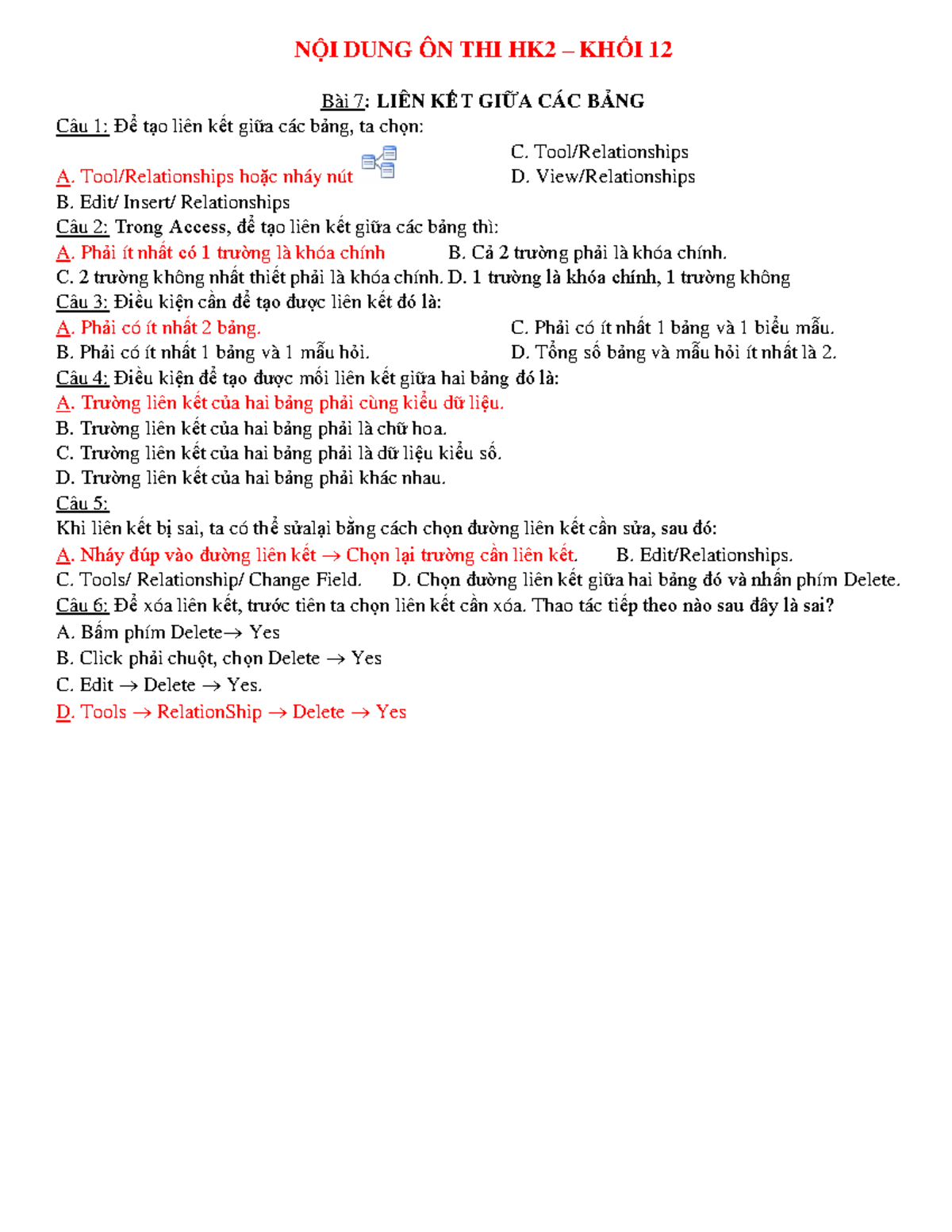 NỘI DUNG ÔN THI HK2 – KHỐI 12

Bài 7: LIÊN KẾT GIỮA CÁC BẢNG

Câu 1: Để tạo liên kết giữa các bảng, ta chọn:
A. Tool/Relationships hoặc nháy nút
B. Edit/ Insert/ Relationships
C. Tool/Relationships
D. View/Relationships

Câu 2: Trong Access, để tạo liên kết giữa các bảng thì:
A. Phải ít nhất có 1 trường là khóa chính
B. Cả 2 trường phải là khóa chính.
C. 2 trường không nhất thiết phải là khóa chính.
D. 1 trường là khóa chính, 1 trường không

Câu 3: Điều kiện cần để tạo được liên kết đó là:
A. Phải có ít nhất 2 bảng.
B. Phải có ít nhất 1 bảng và 1 mẫu hỏi.
C. Phải có ít nhất 1 bảng và 1 biểu mẫu.
D. Tổng số bảng và mẫu hỏi ít nhất là 2.

Câu 4: Điều kiện để tạo được mối liên kết giữa hai bảng đó là:
A. Trường liên kết của hai bảng phải cùng kiểu dữ liệu.
B. Trường liên kết của hai bảng phải là chữ hoa.
C. Trường liên kết của hai bảng phải là dữ liệu kiểu số.
D. Trường liên kết của hai bảng phải khác nhau.

Câu 5:
Khi liên kết bị sai, ta có thể sửalại bằng cách chọn đường liên kết cần sửa, sau đó:
A. Nháy đúp vào đường liên kết → Chọn lại trường cần liên kết.
B. Edit/Relationships.
C. Tools/ Relationship/ Change Field.
D. Chọn đường liên kết giữa hai bảng đó và nhấn phím Delete.

Câu 6: Để xóa liên kết, trước tiên ta chọn liên kết cần xóa. Thao tác tiếp theo nào sau đây là sai?
A. Bấm phím Delete→ Yes
B. Click phải chuột, chọn Delete → Yes
C. Edit → Delete → Yes.
D. Tools → RelationShip → Delete → Yes